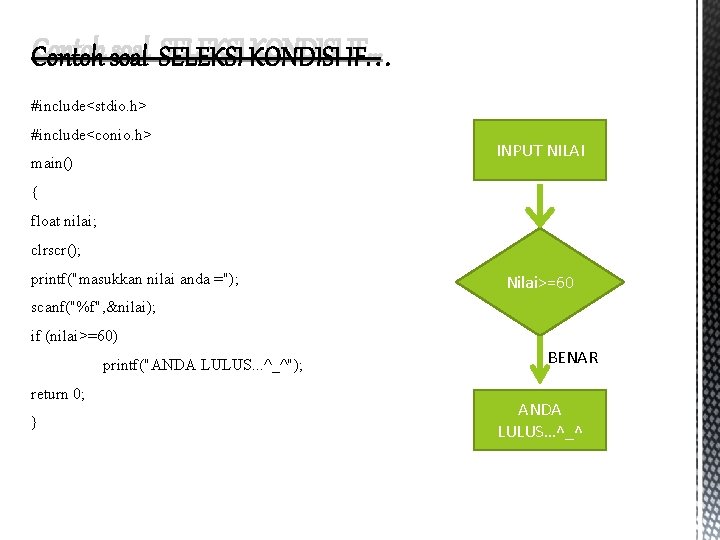 Contoh soal SELEKSI KONDISI IF…

#include<stdio.h>

#include<conio.h>

main()

{

float nilai;

clrscr();

printf("masukkan nilai anda =");

scanf("%f",&nilai);

if (nilai>=60)

printf("ANDA LULUS...^_^");

return 0;

}

INPUT NILAI

Nilai>=60

BENAR

ANDA LULUS…^_^